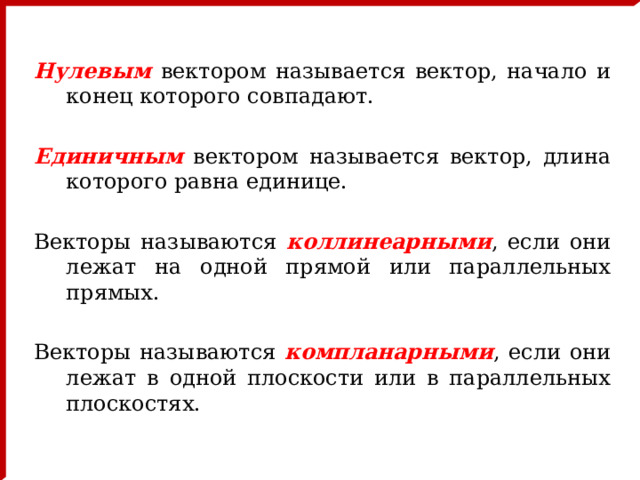 Нулевым вектором называется вектор, начало и конец которого совпадают.

Единичным вектором называется вектор, длина которого равна единице.

Векторы называются коллинеарными, если они лежат на одной прямой или параллельных прямых.

Векторы называются компланарными, если они лежат в одной плоскости или в параллельных плоскостях.